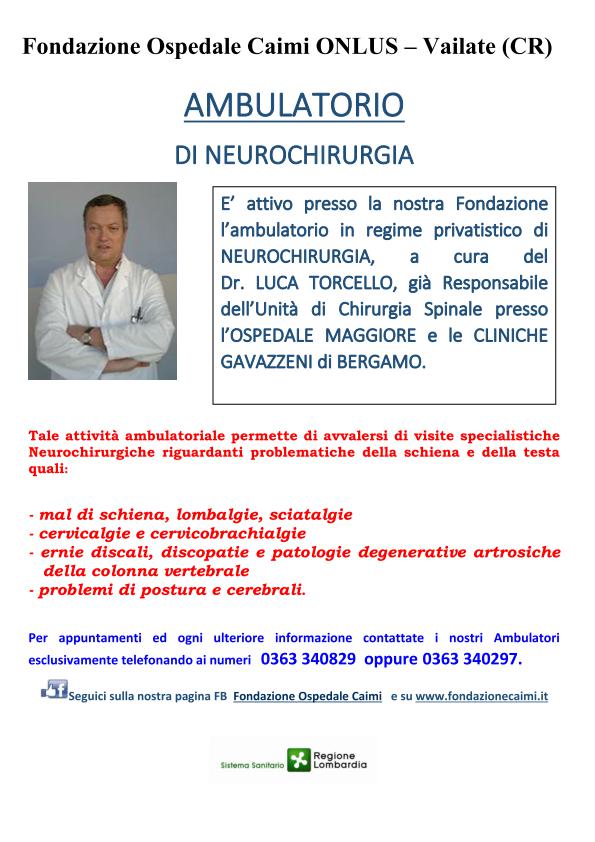 Fondazione Ospedale Caimi ONLUS – Vailate (CR)

AMBULATORIO

DI NEUROCHIRURGIA

E' attivo presso la nostra Fondazione l'ambulatorio in regime privatistico di NEUROCHIRURGIA, a cura del Dr. LUCA TORCELLO, già Responsabile dell'Unità di Chirurgia Spinale presso l'OSPEDALE MAGGIORE e le CLINICHE GAVAZZENI di BERGAMO.

Tale attività ambulatoriale permette di avvalersi di visite specialistiche Neurochirurgiche riguardanti problematiche della schiena e della testa quali:

- mal di schiena, lombalgie, sciatalgie
- cervicalgie e cervicobrachialgie
- ernie discali, discopatie e patologie degenerative artrosiche della colonna vertebrale
- problemi di postura e cerebrali.

Per appuntamenti ed ogni ulteriore informazione contattate i nostri Ambulatori esclusivamente telefonando ai numeri 0363 340829 oppure 0363 340297.

f Seguici sulla nostra pagina FB Fondazione Ospedale Caimi e su www.fondazionecaimi.it

Sistema Sanitario Regione Lombardia